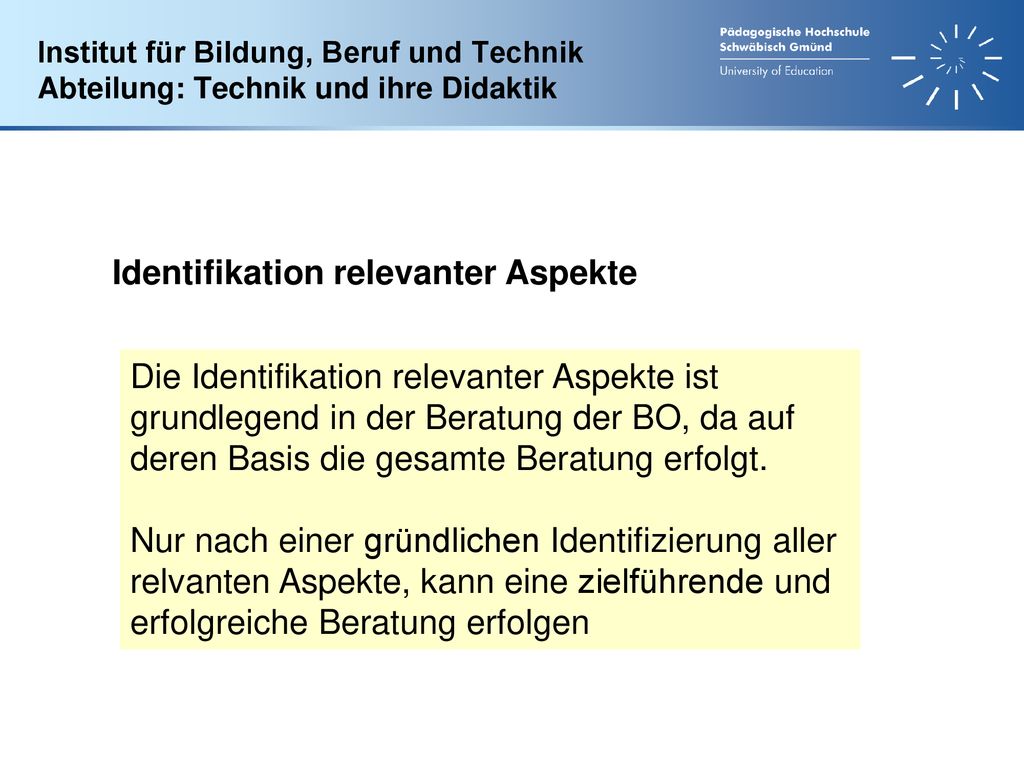 Institut für Bildung, Beruf und Technik
Abteilung: Technik und ihre Didaktik

Pädagogische Hochschule
Schwäbisch Gmünd
University of Education

Identifikation relevanter Aspekte

Die Identifikation relevanter Aspekte ist grundlegend in der Beratung der BO, da auf deren Basis die gesamte Beratung erfolgt.

Nur nach einer gründlichen Identifizierung aller relvanten Aspekte, kann eine zielführende und erfolgreiche Beratung erfolgen